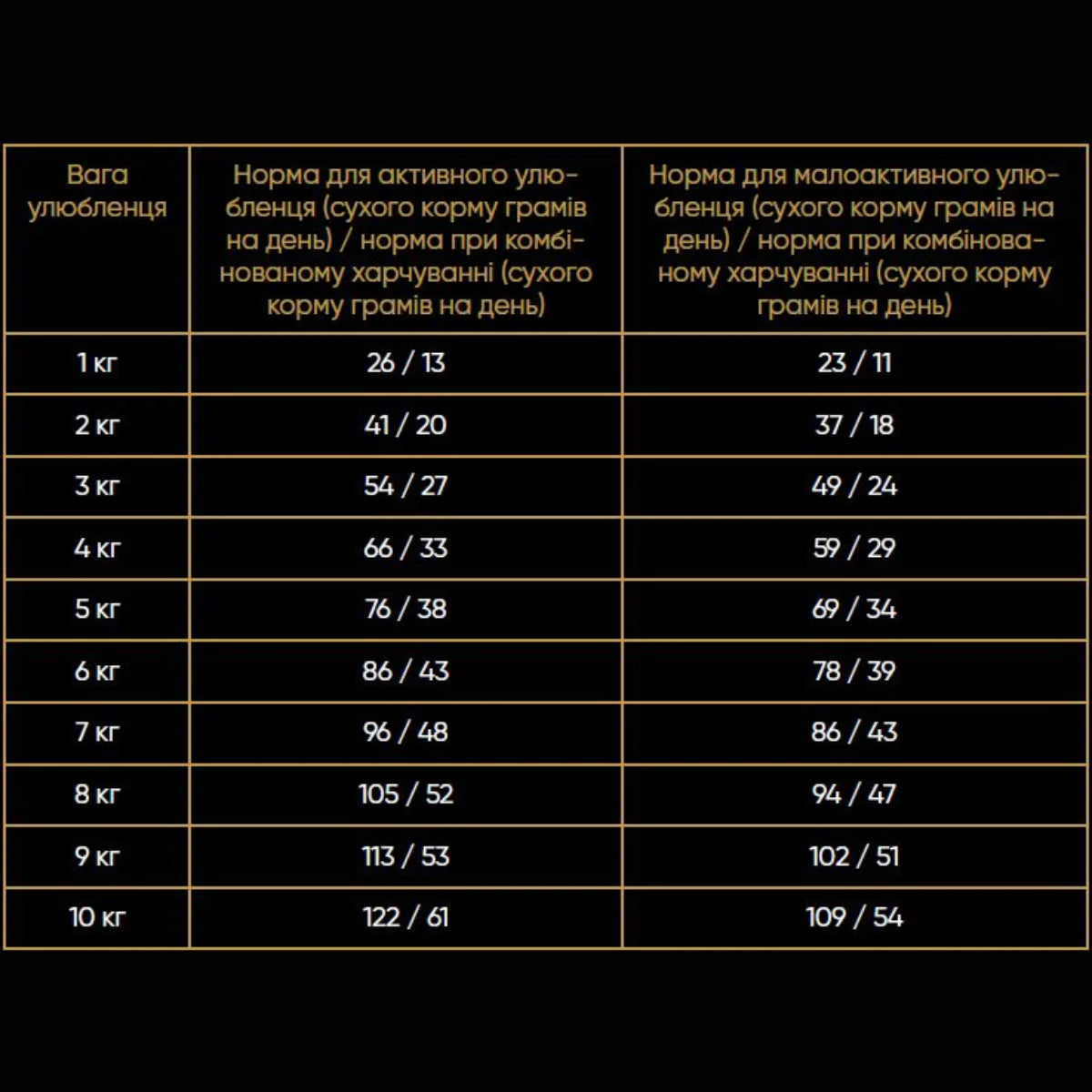 | Вага улюбленця | Норма для активного улюбленця (сухого корму грамів на день) / норма при комбінованому харчуванні (сухого корму грамів на день) | Норма для малоактивного улюбленця (сухого корму грамів на день) / норма при комбінованому харчуванні (сухого корму грамів на день) |
|---|---|---|
| 1 кг | 26 / 13 | 23 / 11 |
| 2 кг | 41 / 20 | 37 / 18 |
| 3 кг | 54 / 27 | 49 / 24 |
| 4 кг | 66 / 33 | 59 / 29 |
| 5 кг | 76 / 38 | 69 / 34 |
| 6 кг | 86 / 43 | 78 / 39 |
| 7 кг | 96 / 48 | 86 / 43 |
| 8 кг | 105 / 52 | 94 / 47 |
| 9 кг | 113 / 53 | 102 / 51 |
| 10 кг | 122 / 61 | 109 / 54 |